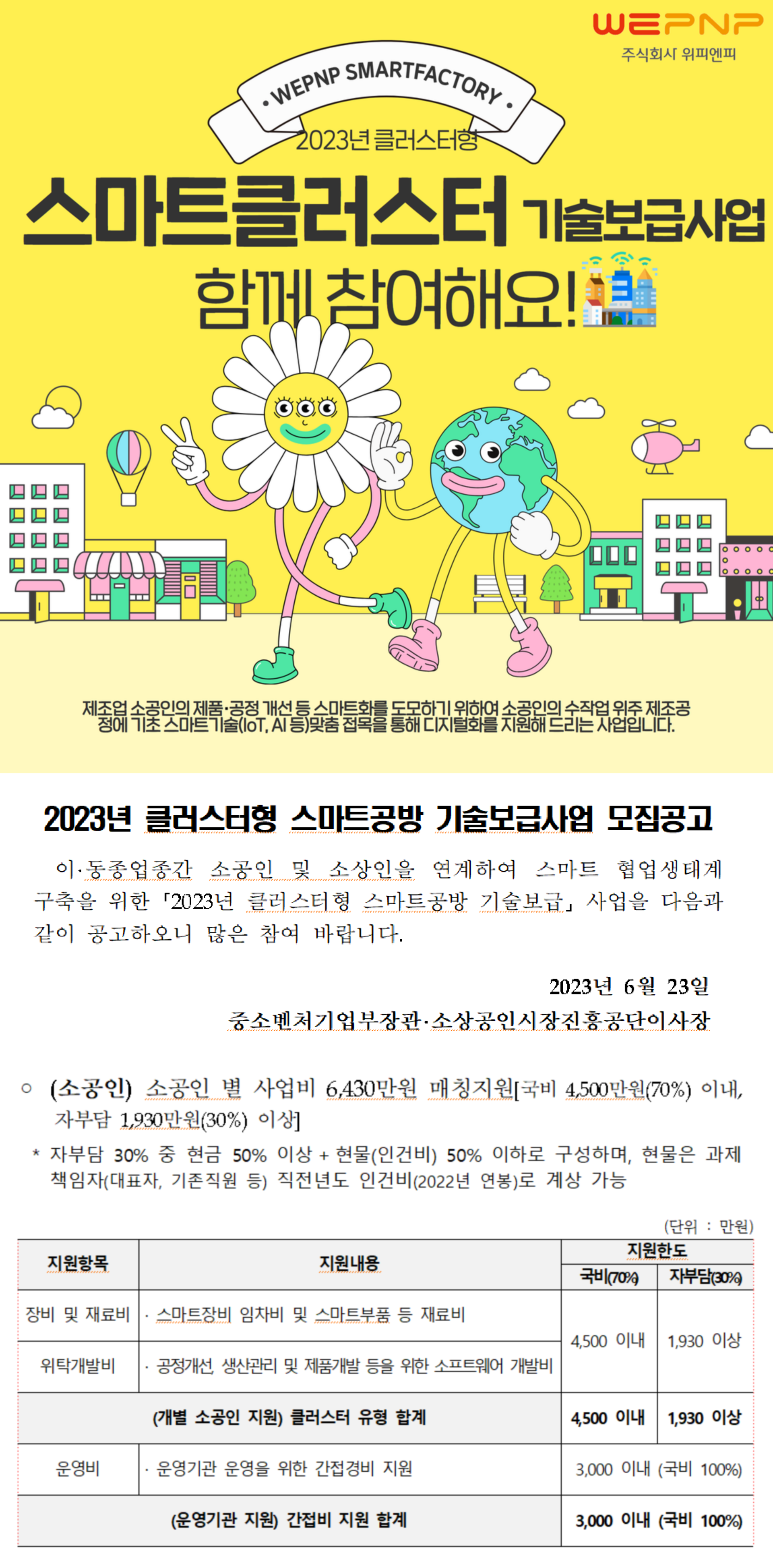 WEPNP
주식회사 위피엔피

• WEPNP SMARTFACTORY •
2023년 클러스터형
스마트클러스터 기술보급사업
함께 참여해요!

제조업 소공인의 제품·공정 개선 등 스마트화를 도모하기 위하여 소공인의 수작업 위주 제조공정에 기초 스마트기술(IoT, AI 등)맞춤 접목을 통해 디지털화를 지원해 드리는 사업입니다.

2023년 클러스터형 스마트공방 기술보급사업 모집공고

이·동종업종간 소공인 및 소상인을 연계하여 스마트 협업생태계 구축을 위한 「2023년 클러스터형 스마트공방 기술보급」 사업을 다음과 같이 공고하오니 많은 참여 바랍니다.

2023년 6월 23일
중소벤처기업부장관·소상공인시장진흥공단이사장

○ (소공인) 소공인 별 사업비 6,430만원 매칭지원[국비 4,500만원(70%) 이내, 자부담 1,930만원(30%) 이상]
* 자부담 30% 중 현금 50% 이상 + 현물(인건비) 50% 이하로 구성하며, 현물은 과제 책임자(대표자, 기존직원 등) 직전년도 인건비(2022년 연봉)로 계상 가능

(단위 : 만원)
| 지원항목 | 지원내용 | 지원한도 | |
|---|---|---|---|
| | | 국비(70%) | 자부담(30%) |
| 장비 및 재료비 | · 스마트장비 임차비 및 스마트부품 등 재료비 | 4,500 이내 | 1,930 이상 |
| 위탁개발비 | · 공정개선, 생산관리 및 제품개발 등을 위한 소프트웨어 개발비 | | |
| (개별 소공인 지원) 클러스터 유형 합계 | | 4,500 이내 | 1,930 이상 |
| 운영비 | · 운영기관 운영을 위한 간접경비 지원 | 3,000 이내 (국비 100%) | |
| (운영기관 지원) 간접비 지원 합계 | | 3,000 이내 (국비 100%) | |